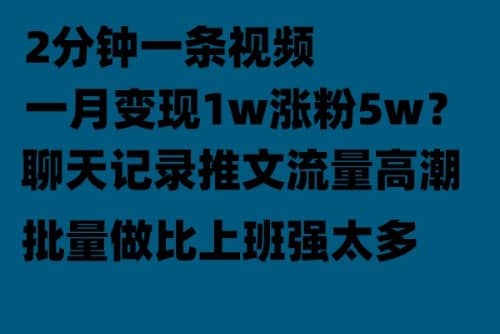 2分钟一条视频
一月变现1w涨粉5w？
聊天记录推文流量高潮
批量做比上班强太多